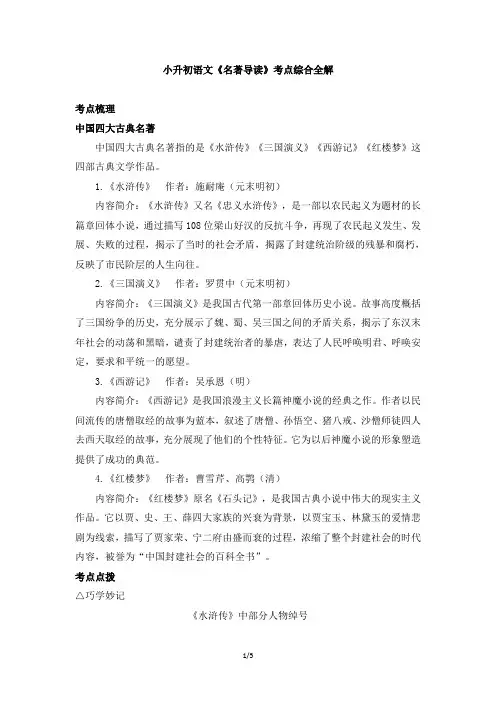 小升初语文《名著导读》考点综合全解

考点梳理

中国四大古典名著

中国四大古典名著指的是《水浒传》《三国演义》《西游记》《红楼梦》这四部古典文学作品。

1.《水浒传》　作者：施耐庵（元末明初）

内容简介：《水浒传》又名《忠义水浒传》，是一部以农民起义为题材的长篇章回体小说，通过描写108位梁山好汉的反抗斗争，再现了农民起义发生、发展、失败的过程，揭示了当时的社会矛盾，揭露了封建统治阶级的残暴和腐朽，反映了市民阶层的人生向往。

2.《三国演义》　作者：罗贯中（元末明初）

内容简介：《三国演义》是我国古代第一部章回体历史小说。故事高度概括了三国纷争的历史，充分展示了魏、蜀、吴三国之间的矛盾关系，揭示了东汉末年社会的动荡和黑暗，谴责了封建统治者的暴虐，表达了人民呼唤明君、呼唤安定，要求和平统一的愿望。

3.《西游记》　作者：吴承恩（明）

内容简介：《西游记》是我国浪漫主义长篇神魔小说的经典之作。作者以民间流传的唐僧取经的故事为蓝本，叙述了唐僧、孙悟空、猪八戒、沙僧师徒四人去西天取经的故事，充分展现了他们的个性特征。它为以后神魔小说的形象塑造提供了成功的典范。

4.《红楼梦》　作者：曹雪芹、高鹗（清）

内容简介：《红楼梦》原名《石头记》，是我国古典小说中伟大的现实主义作品。它以贾、史、王、薛四大家族的兴衰为背景，以贾宝玉、林黛玉的爱情悲剧为线索，描写了贾家荣、宁二府由盛而衰的过程，浓缩了整个封建社会的时代内容，被誉为“中国封建社会的百科全书”。

考点点拨

△巧学妙记

《水浒传》中部分人物绰号

1/5